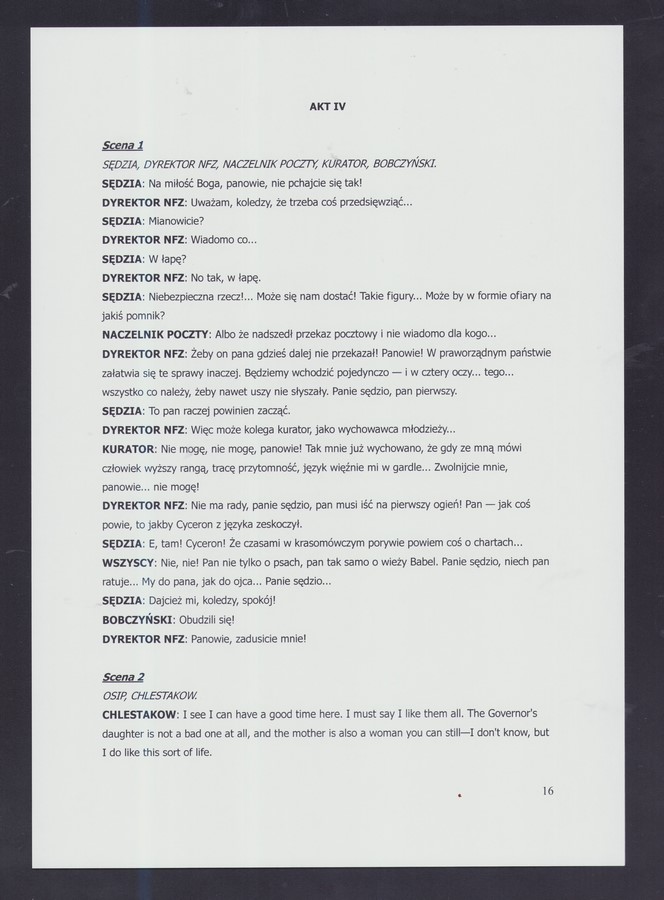 AKT IV

Scena 1

SĘDZIA, DYREKTOR NFZ, NACZELNIK POCZTY, KURATOR, BOBCZYŃSKI.

SĘDZIA: Na miłość Boga, panowie, nie pchajcie się tak!

DYREKTOR NFZ: Uważam, koledzy, że trzeba coś przedsięwziąć...

SĘDZIA: Mianowicie?

DYREKTOR NFZ: Wiadomo co...

SĘDZIA: W łapę?

DYREKTOR NFZ: No tak, w łapę.

SĘDZIA: Niebezpieczna rzecz!... Może się nam dostać! Takie figury... Może by w formie ofiary na jakiś pomnik?

NACZELNIK POCZTY: Albo że nadszedł przekaz pocztowy i nie wiadomo dla kogo...

DYREKTOR NFZ: Żeby on pana gdzieś dalej nie przekazał! Panowie! W praworządnym państwie załatwia się te sprawy inaczej. Będziemy wchodzić pojedynczo — i w cztery oczy... tego... wszystko co należy, żeby nawet uszy nie słyszały. Panie sędzio, pan pierwszy.

SĘDZIA: To pan raczej powinien zacząć.

DYREKTOR NFZ: Więc może kolega kurator, jako wychowawca młodzieży...

KURATOR: Nie mogę, nie mogę, panowie! Tak mnie już wychowano, że gdy ze mną mówi człowiek wyższy rangą, tracę przytomność, język więźnie mi w gardle... Zwolnijcie mnie, panowie... nie mogę!

DYREKTOR NFZ: Nie ma rady, panie sędzio, pan musi iść na pierwszy ogień! Pan — jak coś powie, to jakby Cyceron z języka zeskoczył.

SĘDZIA: E, tam! Cyceron! Że czasami w krasomówczym porywie powiem coś o chartach...

WSZYSCY: Nie, nie! Pan nie tylko o psach, pan tak samo o wieży Babel. Panie sędzio, niech pan ratuje... My do pana, jak do ojca... Panie sędzio...

SĘDZIA: Dajcież mi, koledzy, spokój!

BOBCZYŃSKI: Obudzili się!

DYREKTOR NFZ: Panowie, zadusicie mnie!

Scena 2

OSIP, CHLESTAKOW.

CHLESTAKOW: I see I can have a good time here. I must say I like them all. The Governor's daughter is not a bad one at all, and the mother is also a woman you can still—I don't know, but I do like this sort of life.

16